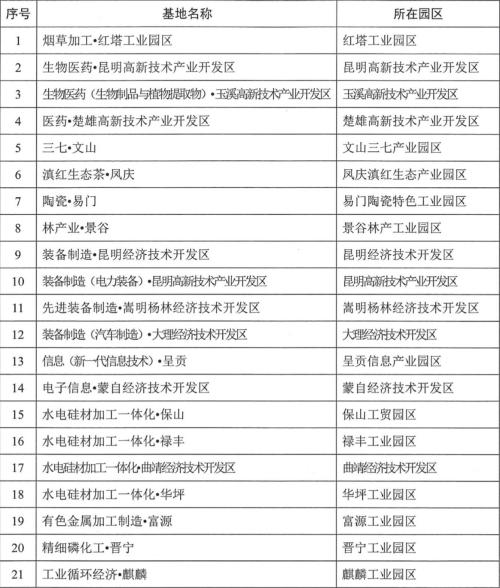 | 序号 | 基地名称 | 所在园区 |
|---|---|---|
| 1 | 烟草加工•红塔工业园区 | 红塔工业园区 |
| 2 | 生物医药•昆明高新技术产业开发区 | 昆明高新技术产业开发区 |
| 3 | 生物医药（生物制品与植物提取物）•玉溪高新技术产业开发区 | 玉溪高新技术产业开发区 |
| 4 | 医药•楚雄高新技术产业开发区 | 楚雄高新技术产业开发区 |
| 5 | 三七•文山 | 文山三七产业园区 |
| 6 | 滇红生态茶•凤庆 | 凤庆滇红生态产业园区 |
| 7 | 陶瓷•易门 | 易门陶瓷特色工业园区 |
| 8 | 林产业•景谷 | 景谷林产工业园区 |
| 9 | 装备制造•昆明经济技术开发区 | 昆明经济技术开发区 |
| 10 | 装备制造（电力装备）•昆明高新技术产业开发区 | 昆明高新技术产业开发区 |
| 11 | 先进装备制造•嵩明杨林经济技术开发区 | 嵩明杨林经济技术开发区 |
| 12 | 装备制造（汽车制造）•大理经济技术开发区 | 大理经济技术开发区 |
| 13 | 信息（新一代信息技术）•呈贡 | 呈贡信息产业园区 |
| 14 | 电子信息•蒙自经济技术开发区 | 蒙自经济技术开发区 |
| 15 | 水电硅材加工一体化•保山 | 保山工贸园区 |
| 16 | 水电硅材加工一体化•禄丰 | 禄丰工业园区 |
| 17 | 水电硅材加工一体化•曲靖经济技术开发区 | 曲靖经济技术开发区 |
| 18 | 水电硅材加工一体化•华坪 | 华坪工业园区 |
| 19 | 有色金属加工制造•富源 | 富源工业园区 |
| 20 | 精细磷化工•晋宁 | 晋宁工业园区 |
| 21 | 工业循环经济•麒麟 | 麒麟工业园区 |